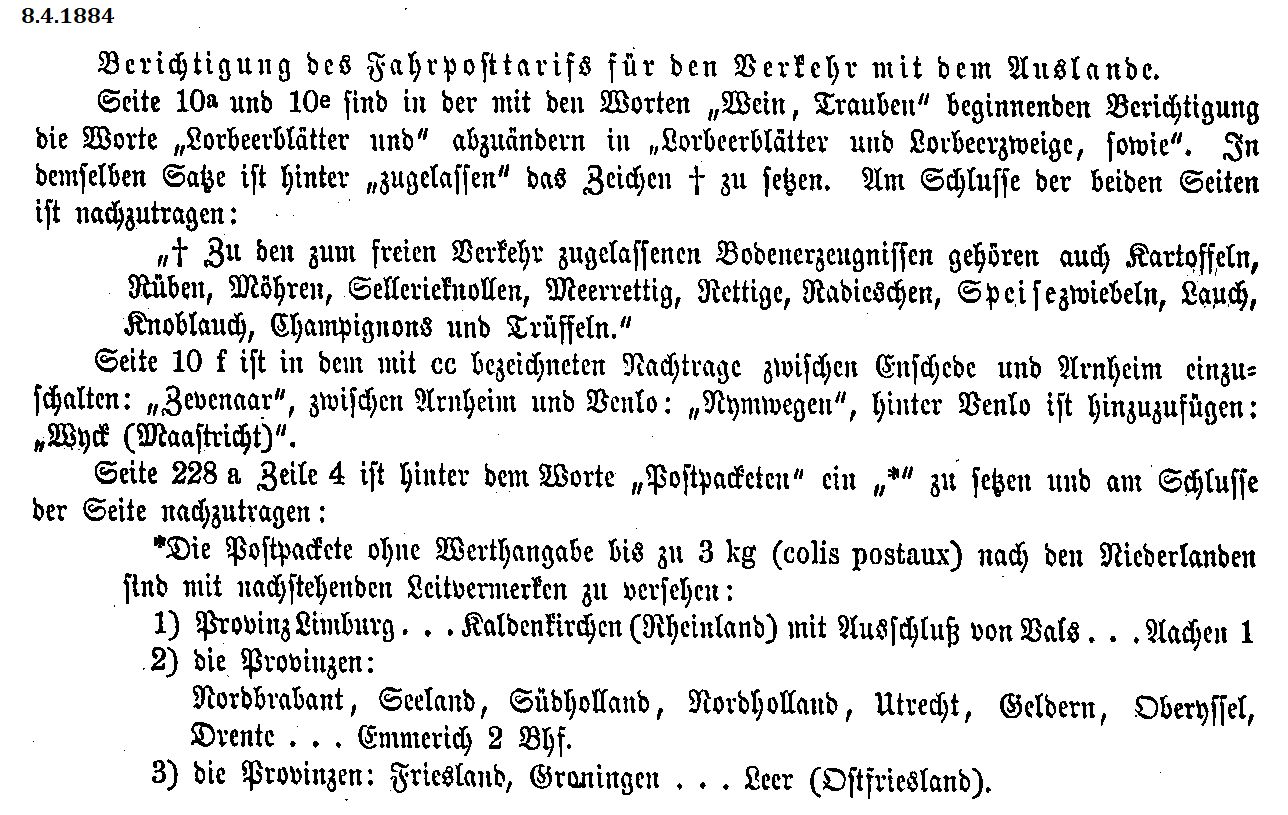 8.4.1884

Berichtigung des Fahrposttarifs für den Verkehr mit dem Auslande.

Seite 10a und 10e sind in der mit den Worten „Wein, Trauben" beginnenden Berichtigung die Worte „Lorbeerblätter und" abzuändern in „Lorbeerblätter und Lorbeerzweige, sowie". In demselben Satze ist hinter „zugelassen" das Zeichen † zu setzen. Am Schlusse der beiden Seiten ist nachzutragen:

„† Zu den zum freien Verkehr zugelassenen Bodenerzeugnissen gehören auch Kartoffeln, Rüben, Möhren, Sellerieknollen, Meerrettig, Rettige, Radieschen, Speisezwiebeln, Lauch, Knoblauch, Champignons und Trüffeln."

Seite 10 f ist in dem mit cc bezeichneten Nachtrage zwischen Enschede und Arnheim einzuschalten: „Zevenaar", zwischen Arnheim und Venlo: „Nymwegen", hinter Venlo ist hinzuzufügen: „Wyck (Maastricht)".

Seite 228 a Zeile 4 ist hinter dem Worte „Postpacketen" ein „*" zu setzen und am Schlusse der Seite nachzutragen:

*Die Postpackete ohne Werthangabe bis zu 3 kg (colis postaux) nach den Niederlanden sind mit nachstehenden Leitvermerken zu versehen:

1) Provinz Limburg . . . Kaldenkirchen (Rheinland) mit Ausschluß von Vals . . . Aachen 1

2) die Provinzen:
Nordbrabant, Seeland, Südholland, Nordholland, Utrecht, Geldern, Oberyssel, Drente . . . Emmerich 2 Bhf.

3) die Provinzen: Friesland, Groningen . . . Leer (Ostfriesland).